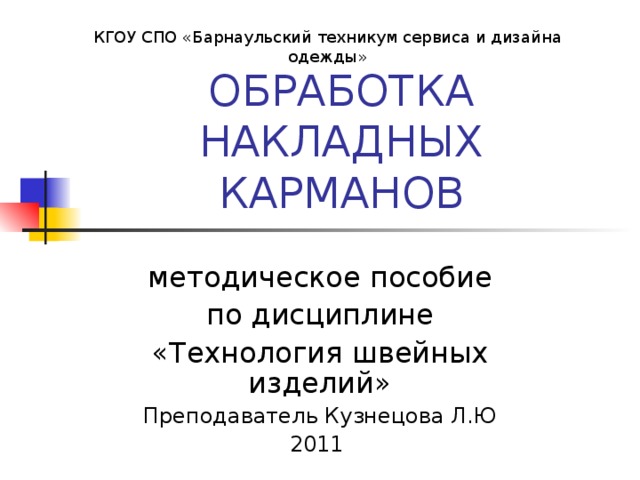 КГОУ СПО «Барнаульский техникум сервиса и дизайна одежды»

ОБРАБОТКА НАКЛАДНЫХ КАРМАНОВ

методическое пособие
по дисциплине
«Технология швейных изделий»
Преподаватель Кузнецова Л.Ю
2011